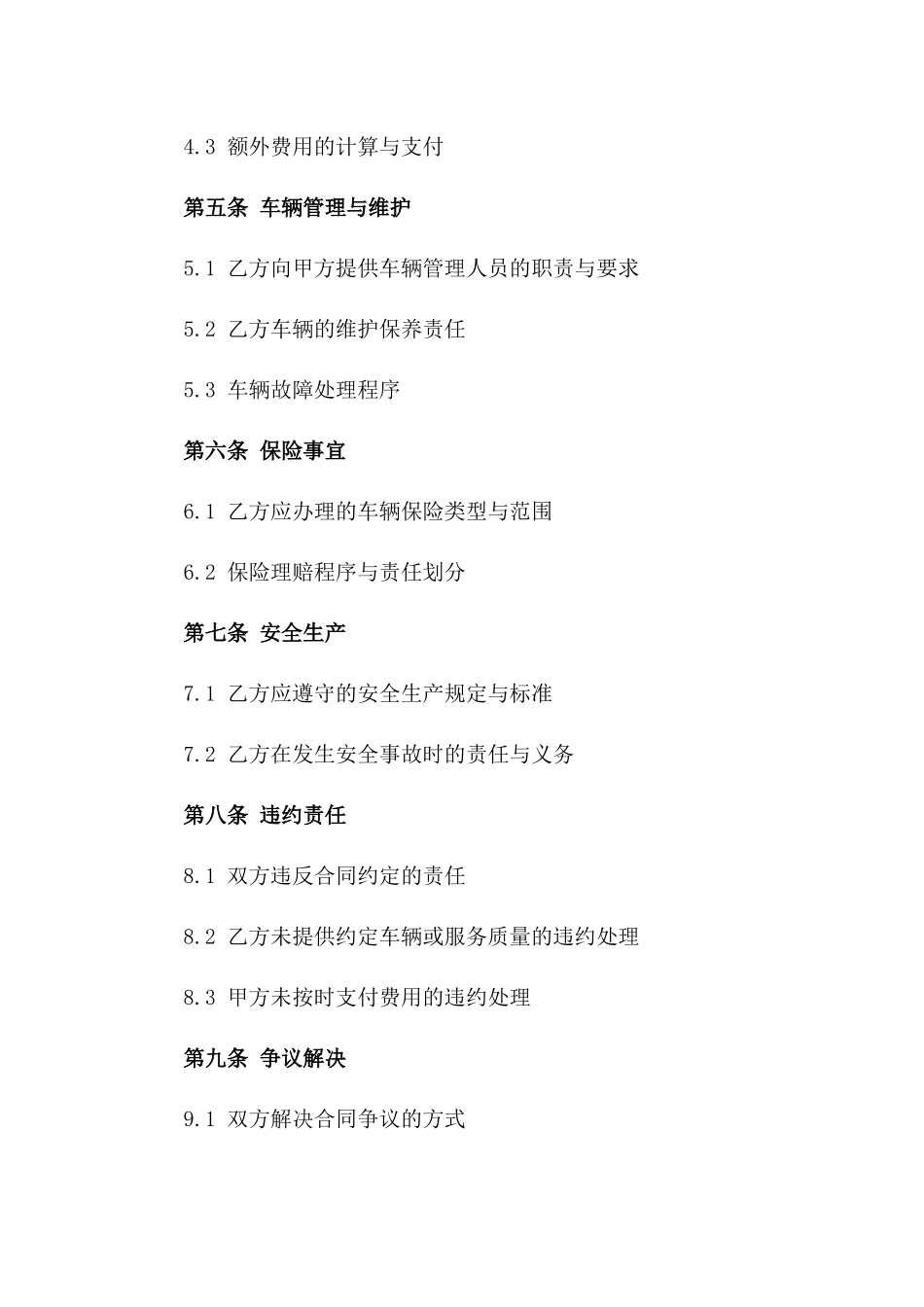 4.3 额外费用的计算与支付

第五条 车辆管理与维护

5.1 乙方向甲方提供车辆管理人员的职责与要求

5.2 乙方车辆的维护保养责任

5.3 车辆故障处理程序

第六条 保险事宜

6.1 乙方应办理的车辆保险类型与范围

6.2 保险理赔程序与责任划分

第七条 安全生产

7.1 乙方应遵守的安全生产规定与标准

7.2 乙方在发生安全事故时的责任与义务

第八条 违约责任

8.1 双方违反合同约定的责任

8.2 乙方未提供约定车辆或服务质量的违约处理

8.3 甲方未按时支付费用的违约处理

第九条 争议解决

9.1 双方解决合同争议的方式